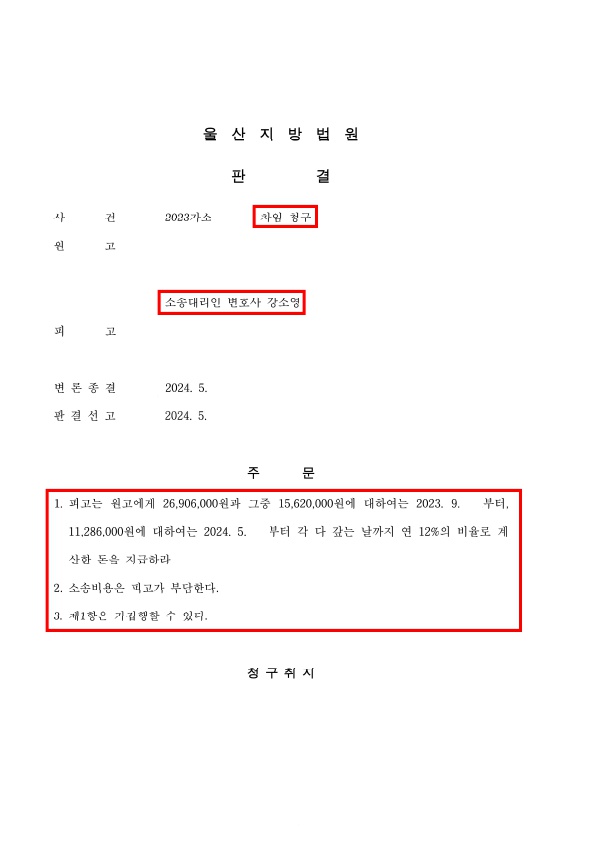 울 산 지 방 법 원

판 결

사 건 2023가소 차임 청구

원 고

소송대리인 변호사 강소영

피 고

변 론 종 결 2024. 5.

판 결 선 고 2024. 5.

주 문

1. 피고는 원고에게 26,906,000원과 그중 15,620,000원에 대하여는 2023. 9. 부터, 11,286,000원에 대하여는 2024. 5. 부터 각 다 갚는 날까지 연 12%의 비율로 계산한 돈을 지급하라

2. 소송비용은 피고가 부담한다.

3. 제1항은 가집행할 수 있다.

청 구 취 지